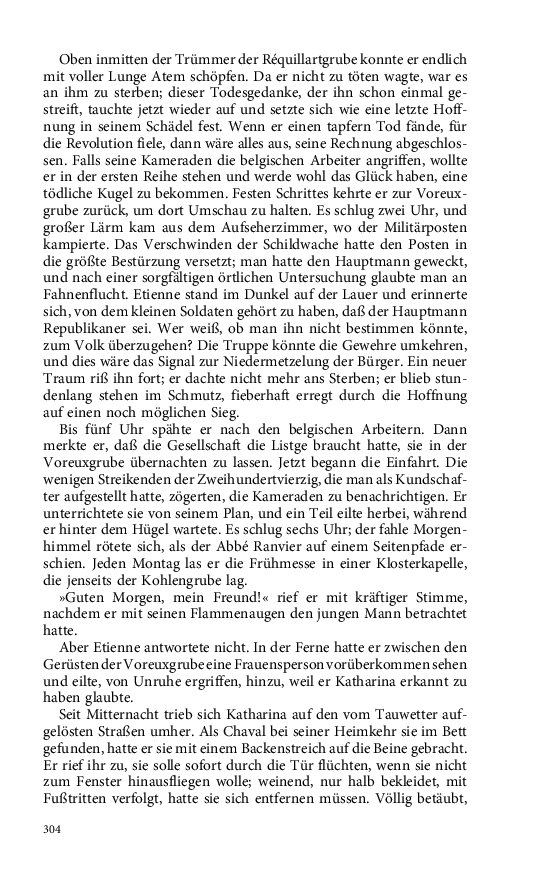 Oben inmitten der Trümmer der Réquillartgrube konnte er endlich mit voller Lunge Atem schöpfen. Da er nicht zu töten wagte, war es an ihm zu sterben; dieser Todesgedanke, der ihn schon einmal gestreift, tauchte jetzt wieder auf und setzte sich wie eine letzte Hoffnung in seinem Schädel fest. Wenn er einen tapfern Tod fände, für die Revolution fiele, dann wäre alles aus, seine Rechnung abgeschlossen. Falls seine Kameraden die belgischen Arbeiter angriffen, wollte er in der ersten Reihe stehen und werde wohl das Glück haben, eine tödliche Kugel zu bekommen. Festen Schrittes kehrte er zur Voreuxgrube zurück, um dort Umschau zu halten. Es schlug zwei Uhr, und großer Lärm kam aus dem Aufseherzimmer, wo der Militärposten kampierte. Das Verschwinden der Schildwache hatte den Posten in die größte Bestürzung versetzt; man hatte den Hauptmann geweckt, und nach einer sorgfältigen örtlichen Untersuchung glaubte man an Fahnenflucht. Etienne stand im Dunkel auf der Lauer und erinnerte sich, von dem kleinen Soldaten gehört zu haben, daß der Hauptmann Republikaner sei. Wer weiß, ob man ihn nicht bestimmen könnte, zum Volk überzugehen? Die Truppe könnte die Gewehre umkehren, und dies wäre das Signal zur Niedermetzelung der Bürger. Ein neuer Traum riß ihn fort; er dachte nicht mehr ans Sterben; er blieb stundenlang stehen im Schmutz, fieberhaft erregt durch die Hoffnung auf einen noch möglichen Sieg.

Bis fünf Uhr spähte er nach den belgischen Arbeitern. Dann merkte er, daß die Gesellschaft die Listge braucht hatte, sie in der Voreuxgrube übernachten zu lassen. Jetzt begann die Einfahrt. Die wenigen Streikenden der Zweihundertvierzig, die man als Kundschafter aufgestellt hatte, zögerten, die Kameraden zu benachrichtigen. Er unterrichtete sie von seinem Plan, und ein Teil eilte herbei, während er hinter dem Hügel wartete. Es schlug sechs Uhr; der fahle Morgenhimmel rötete sich, als der Abbé Ranvier auf einem Seitenpfade erschien. Jeden Montag las er die Frühmesse in einer Klosterkapelle, die jenseits der Kohlengrube lag.

»Guten Morgen, mein Freund!« rief er mit kräftiger Stimme, nachdem er mit seinen Flammenaugen den jungen Mann betrachtet hatte.

Aber Etienne antwortete nicht. In der Ferne hatte er zwischen den Gerüsten der Voreuxgrube eine Frauensperson vorüberkommen sehen und eilte, von Unruhe ergriffen, hinzu, weil er Katharina erkannt zu haben glaubte.

Seit Mitternacht trieb sich Katharina auf den vom Tauwetter aufgelösten Straßen umher. Als Chaval bei seiner Heimkehr sie im Bett gefunden, hatte er sie mit einem Backenstreich auf die Beine gebracht. Er rief ihr zu, sie solle sofort durch die Tür flüchten, wenn sie nicht zum Fenster hinausfliegen wolle; weinend, nur halb bekleidet, mit Fußtritten verfolgt, hatte sie sich entfernen müssen. Völlig betäubt,

304